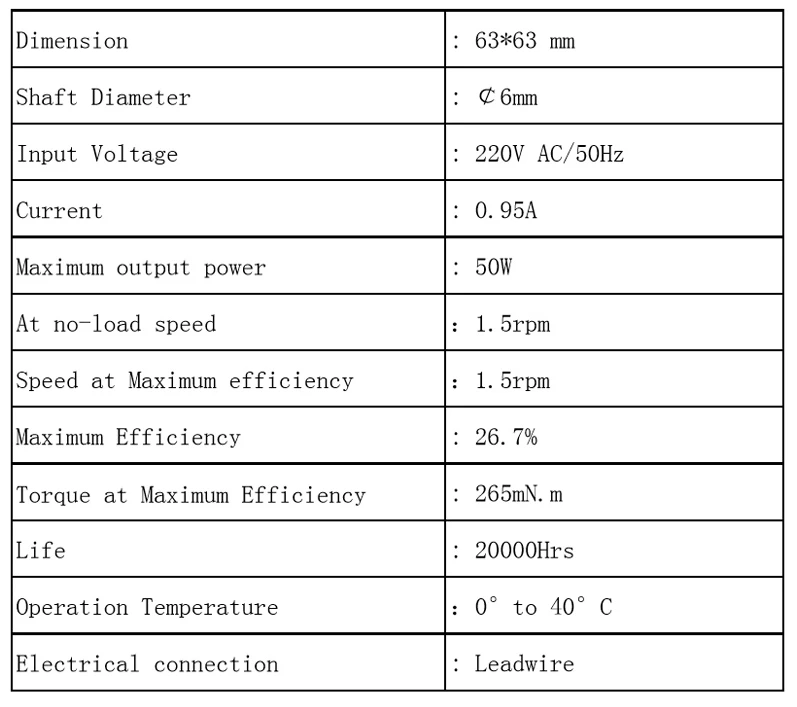 | Dimension | : 63*63 mm |
|---|---|
| Shaft Diameter | : ¢6mm |
| Input Voltage | : 220V AC/50Hz |
| Current | : 0.95A |
| Maximum output power | : 50W |
| At no-load speed | : 1.5rpm |
| Speed at Maximum efficiency | : 1.5rpm |
| Maximum Efficiency | : 26.7% |
| Torque at Maximum Efficiency | : 265mN.m |
| Life | : 20000Hrs |
| Operation Temperature | : 0° to 40° C |
| Electrical connection | : Leadwire |